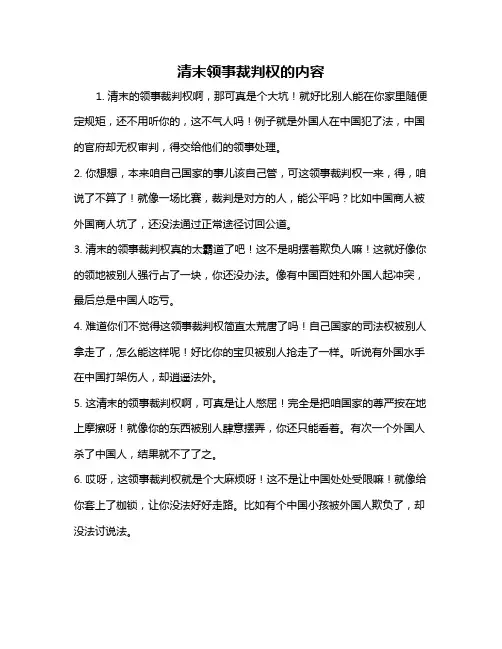 清末领事裁判权的内容

1. 清末的领事裁判权啊，那可真是个大坑！就好比别人能在你家里随便定规矩，还不用听你的，这不气人吗！例子就是外国人在中国犯了法，中国的官府却无权审判，得交给他们的领事处理。

2. 你想想，本来咱自己国家的事儿该自己管，可这领事裁判权一来，得，咱说了不算了！就像一场比赛，裁判是对方的人，能公平吗？比如中国商人被外国商人坑了，还没法通过正常途径讨回公道。

3. 清末的领事裁判权真的太霸道了吧！这不是明摆着欺负人嘛！这就好像你的领地被别人强行占了一块，你还没办法。像有中国百姓和外国人起冲突，最后总是中国人吃亏。

4. 难道你们不觉得这领事裁判权简直太荒唐了吗！自己国家的司法权被别人拿走了，怎么能这样呢！好比你的宝贝被别人抢走了一样。听说有外国水手在中国打架伤人，却逍遥法外。

5. 这清末的领事裁判权啊，可真是让人憋屈！完全是把咱国家的尊严按在地上摩擦呀！就像你的东西被别人肆意摆弄，你还只能看着。有次一个外国人杀了中国人，结果就不了了之。

6. 哎呀，这领事裁判权就是个大麻烦呀！这不是让中国处处受限嘛！就像给你套上了枷锁，让你没法好好走路。比如有个中国小孩被外国人欺负了，却没法讨说法。